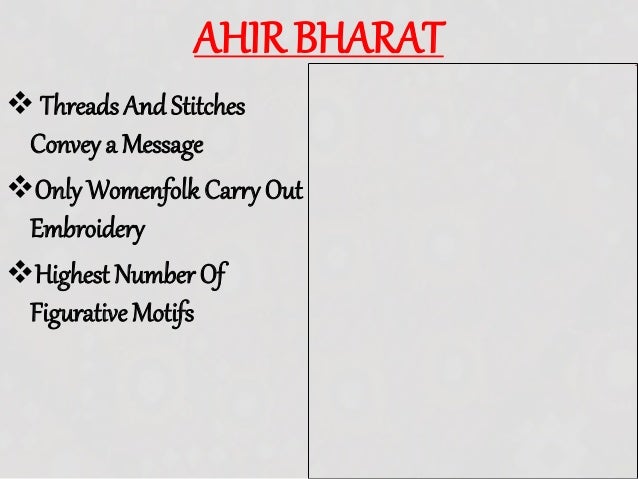 AHIR BHARAT

❖ Threads And Stitches Convey a Message

❖ Only Womenfolk Carry Out Embroidery

❖ Highest Number Of Figurative Motifs